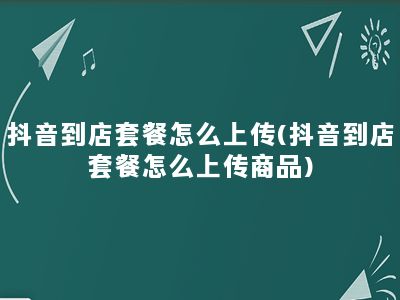 抖音到店套餐怎么上传(抖音到店套餐怎么上传商品)